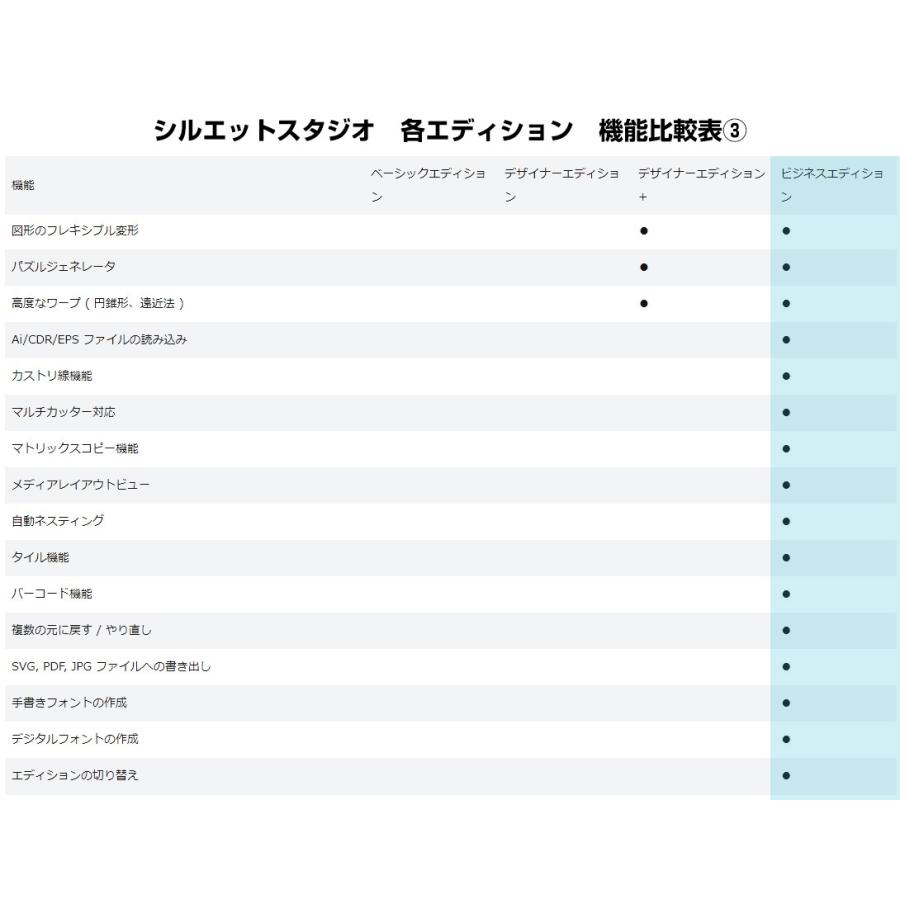 シルエットスタジオ　各エディション　機能比較表③

| 機能 | ベーシックエディション | デザイナーエディション | デザイナーエディション+ | ビジネスエディション |
|---|---|---|---|---|
| 図形のフレキシブル変形 | | | ● | ● |
| パズルジェネレータ | | | ● | ● |
| 高度なワープ（円錐形、遠近法） | | | ● | ● |
| Ai/CDR/EPS ファイルの読み込み | | | | ● |
| カストリ線機能 | | | | ● |
| マルチカッター対応 | | | | ● |
| マトリックスコピー機能 | | | | ● |
| メディアレイアウトビュー | | | | ● |
| 自動ネスティング | | | | ● |
| タイル機能 | | | | ● |
| バーコード機能 | | | | ● |
| 複数の元に戻す / やり直し | | | | ● |
| SVG, PDF, JPG ファイルへの書き出し | | | | ● |
| 手書きフォントの作成 | | | | ● |
| デジタルフォントの作成 | | | | ● |
| エディションの切り替え | | | | ● |